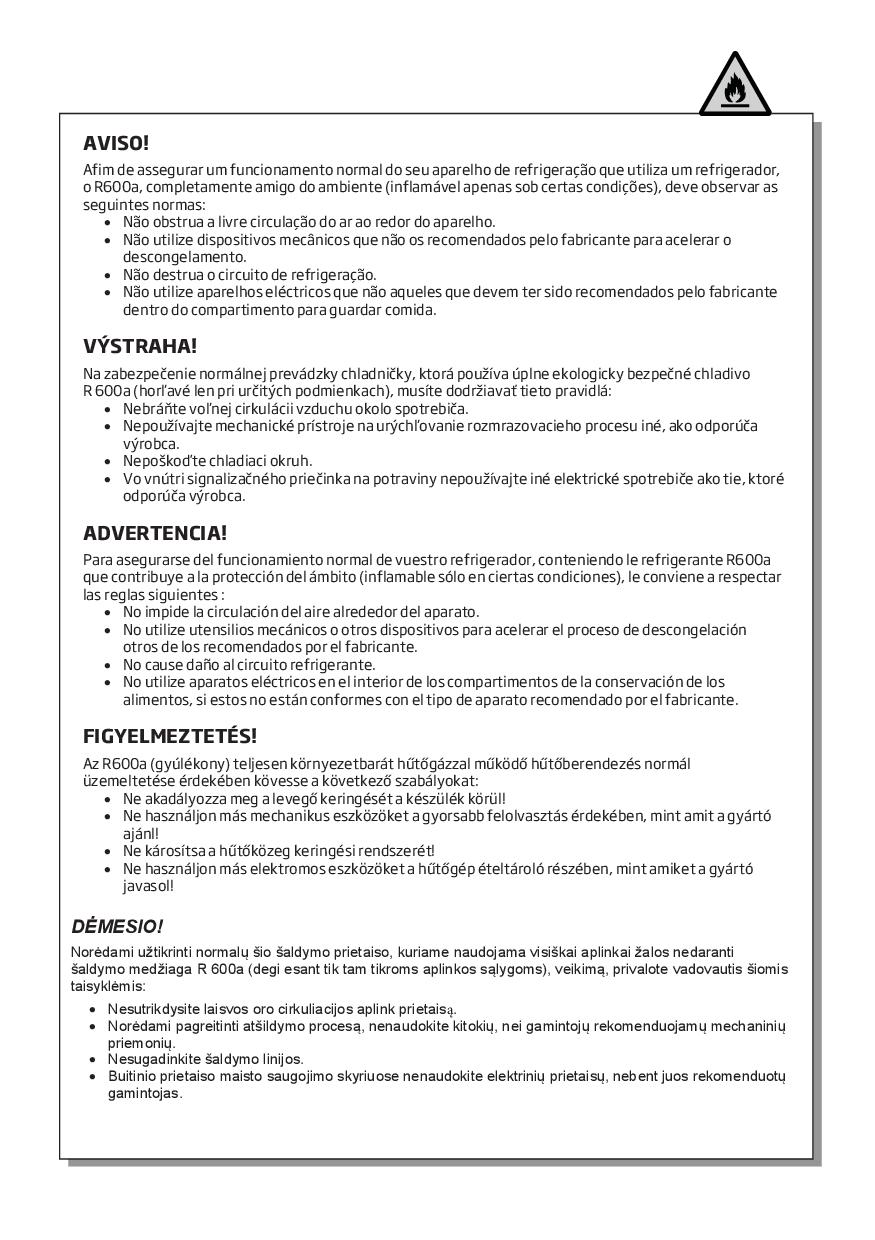 AVISO!

Afim de assegurar um funcionamento normal do seu aparelho de refrigeração que utiliza um refrigerador, o R600a, completamente amigo do ambiente (inflamável apenas sob certas condições), deve observar as seguintes normas:

- Não obstrua a livre circulação do ar ao redor do aparelho.
- Não utilize dispositivos mecânicos que não os recomendados pelo fabricante para acelerar o descongelamento.
- Não destrua o circuito de refrigeração.
- Não utilize aparelhos eléctricos que não aqueles que devem ter sido recomendados pelo fabricante dentro do compartimento para guardar comida.

VÝSTRAHA!

Na zabezpečenie normálnej prevádzky chladničky, ktorá používa úplne ekologicky bezpečné chladivo R 600a (horľavé len pri určitých podmienkach), musíte dodržiavať tieto pravidlá:

- Nebráňte voľnej cirkulácii vzduchu okolo spotrebiča.
- Nepoužívajte mechanické prístroje na urýchľovanie rozmrazovacieho procesu iné, ako odporúča výrobca.
- Nepoškoďte chladiaci okruh.
- Vo vnútri signalizačného priečinka na potraviny nepoužívajte iné elektrické spotrebiče ako tie, ktoré odporúča výrobca.

ADVERTENCIA!

Para asegurarse del funcionamiento normal de vuestro refrigerador, conteniendo le refrigerante R600a que contribuye a la protección del ámbito (inflamable sólo en ciertas condiciones), le conviene a respectar las reglas siguientes :

- No impide la circulación del aire alrededor del aparato.
- No utilize utensilios mecánicos o otros dispositivos para acelerar el proceso de descongelación otros de los recomendados por el fabricante.
- No cause daño al circuito refrigerante.
- No utilize aparatos eléctricos en el interior de los compartimentos de la conservación de los alimentos, si estos no están conformes con el tipo de aparato recomendado por el fabricante.

FIGYELMEZTETÉS!

Az R600a (gyúlékony) teljesen környezetbarát hűtőgázzal működő hűtőberendezés normál üzemeltetése érdekében kövesse a következő szabályokat:

- Ne akadályozza meg a levegő keringését a készülék körül!
- Ne használjon más mechanikus eszközöket a gyorsabb felolvasztás érdekében, mint amit a gyártó ajánl!
- Ne károsítsa a hűtőközeg keringési rendszerét!
- Ne használjon más elektromos eszközöket a hűtőgép ételtároló részében, mint amiket a gyártó javasol!

DĖMESIO!

Norėdami užtikrinti normalų šio šaldymo prietaiso, kuriame naudojama visiškai aplinkai žalos nedaranti šaldymo medžiaga R 600a (degi esant tik tam tikroms aplinkos sąlygoms), veikimą, privalote vadovautis šiomis taisyklėmis:

- Nesutrikdysite laisvos oro cirkuliacijos aplink prietaisą.
- Norėdami pagreitinti atšildymo procesą, nenaudokite kitokių, nei gamintojų rekomenduojamų mechaninių priemonių.
- Nesugadinkite šaldymo linijos.
- Buitinio prietaiso maisto saugojimo skyriuose nenaudokite elektrinių prietaisų, nebent juos rekomenduotų gamintojas.